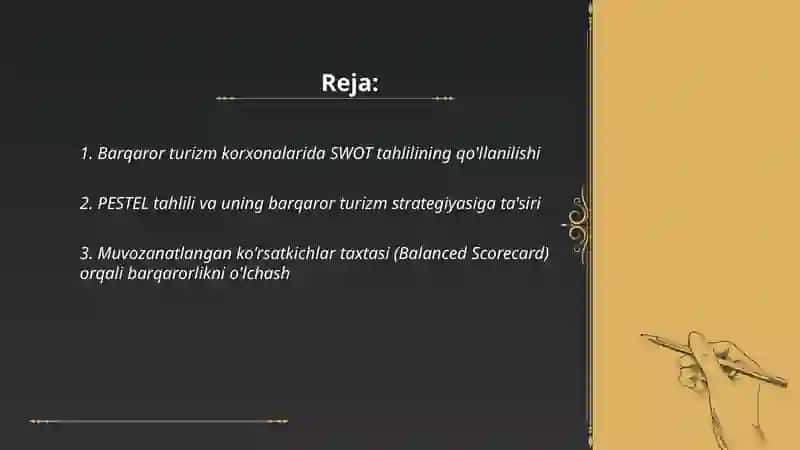 Reja:

1. Barqaror turizm korxonalarida SWOT tahlilining qo'llanilishi

2. PESTEL tahlili va uning barqaror turizm strategiyasiga ta'siri

3. Muvozanatlangan ko'rsatkichlar taxtasi (Balanced Scorecard) orqali barqarorlikni o'lchash